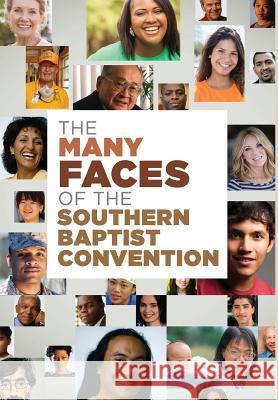 THE
MANY
FACES
OF THE
SOUTHERN
BAPTIST
CONVENTION

Kraina Książek